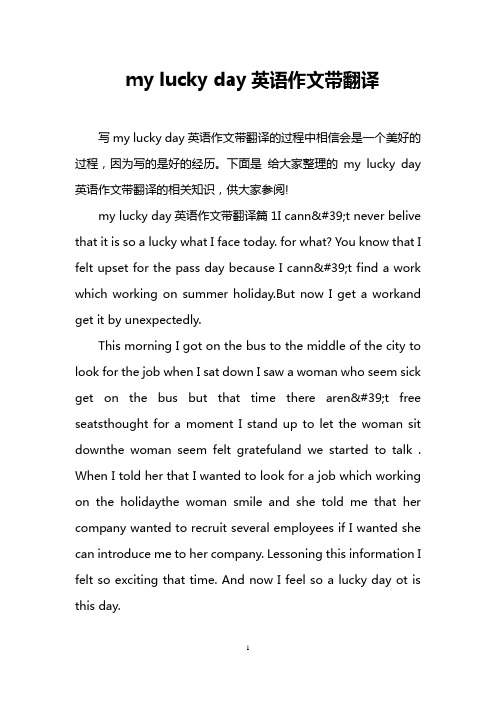 my lucky day 英语作文带翻译

写 my lucky day 英语作文带翻译的过程中相信会是一个美好的过程，因为写的是好的经历。下面是 给大家整理的 my lucky day 英语作文带翻译的相关知识，供大家参阅!

my lucky day 英语作文带翻译篇 1I cann&#39;t never belive that it is so a lucky what I face today. for what? You know that I felt upset for the pass day because I cann&#39;t find a work which working on summer holiday.But now I get a workand get it by unexpectedly.

This morning I got on the bus to the middle of the city to look for the job when I sat down I saw a woman who seem sick get on the bus but that time there aren&#39;t free seatsthought for a moment I stand up to let the woman sit downthe woman seem felt gratefuland we started to talk . When I told her that I wanted to look for a job which working on the holidaythe woman smile and she told me that her company wanted to recruit several employees if I wanted she can introduce me to her company. Lessoning this information I felt so exciting that time. And now I feel so a lucky day ot is this day.

1